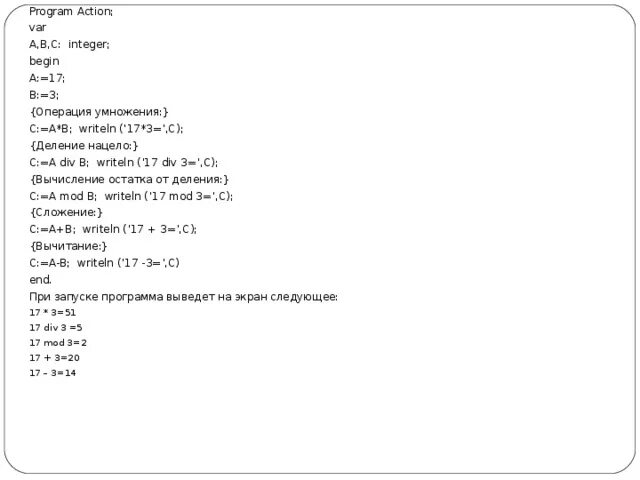 Program Action;
var
A,B,C: integer;
begin
A:=17;
B:=3;
{Операция умножения:}
C:=A*B; writeln ('17*3=',C);
{Деление нацело:}
C:=A div B; writeln ('17 div 3=',C);
{Вычисление остатка от деления:}
C:=A mod B; writeln ('17 mod 3=',C);
{Сложение:}
C:=A+B; writeln ('17 + 3=',C);
{Вычитание:}
C:=A-B; writeln ('17 -3=',C)
end.
При запуске программа выведет на экран следующее:
17 * 3=51
17 div 3 =5
17 mod 3=2
17 + 3=20
17 – 3=14